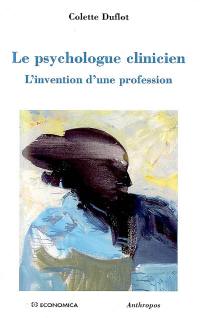 Colette Duflot

Le psychologue clinicien

L'invention d'une profession

ECONOMICA

Anthropos